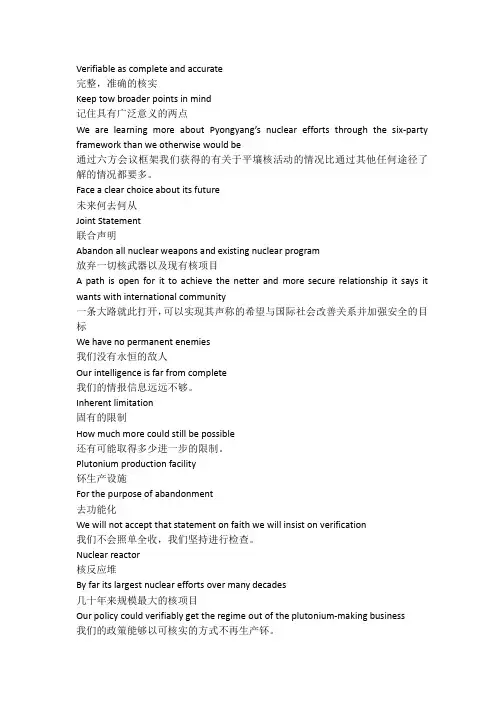 Verifiable as complete and accurate
完整，准确的核实
Keep tow broader points in mind
记住具有广泛意义的两点
We are learning more about Pyongyang's nuclear efforts through the six-party framework than we otherwise would be
通过六方会议框架我们获得的有关于平壤核活动的情况比通过其他任何途径了解的情况都要多。
Face a clear choice about its future
未来何去何从
Joint Statement
联合声明
Abandon all nuclear weapons and existing nuclear program
放弃一切核武器以及现有核项目
A path is open for it to achieve the netter and more secure relationship it says it wants with international community
一条大路就此打开，可以实现其声称的希望与国际社会改善关系并加强安全的目标
We have no permanent enemies
我们没有永恒的敌人
Our intelligence is far from complete
我们的情报信息远远不够。
Inherent limitation
固有的限制
How much more could still be possible
还有可能取得多少进一步的限制.
Plutonium production facility
钚生产设施
For the purpose of abandonment
去功能化
We will not accept that statement on faith we will insist on verification
我们不会照单全收，我们坚持进行检查。
Nuclear reactor
核反应堆
By far its largest nuclear efforts over many decades
几十年来规模最大的核项目
Our policy could verifiably get the regime out of the plutonium-making business
我们的政策能够以可核实的方式不再生产钚。